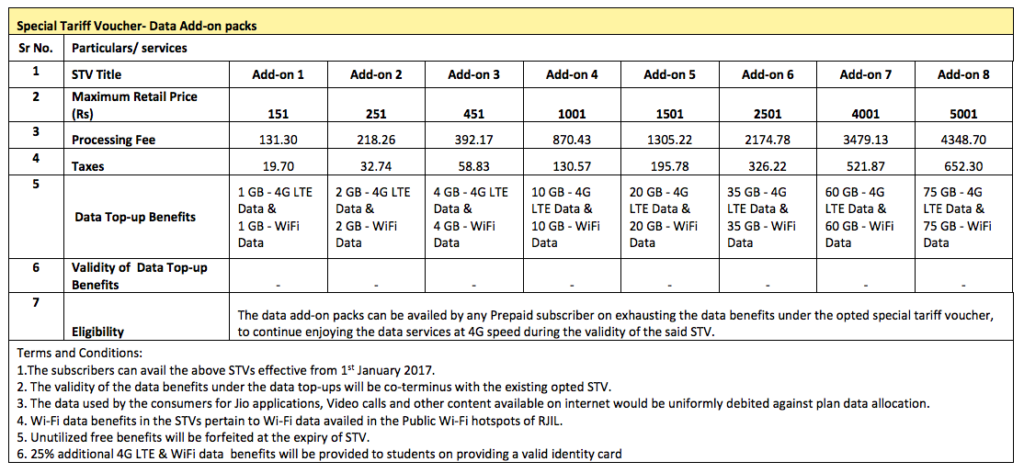 Special Tariff Voucher- Data Add-on packs

| Sr No. | Particulars/ services | | | | | | | | |
|---|---|---|---|---|---|---|---|---|---|
| 1 | STV Title | Add-on 1 | Add-on 2 | Add-on 3 | Add-on 4 | Add-on 5 | Add-on 6 | Add-on 7 | Add-on 8 |
| 2 | Maximum Retail Price (Rs) | 151 | 251 | 451 | 1001 | 1501 | 2501 | 4001 | 5001 |
| 3 | Processing Fee | 131.30 | 218.26 | 392.17 | 870.43 | 1305.22 | 2174.78 | 3479.13 | 4348.70 |
| 4 | Taxes | 19.70 | 32.74 | 58.83 | 130.57 | 195.78 | 326.22 | 521.87 | 652.30 |
| 5 | Data Top-up Benefits | 1 GB - 4G LTE Data & 1 GB - WiFi Data | 2 GB - 4G LTE Data & 2 GB - WiFi Data | 4 GB - 4G LTE Data & 4 GB - WiFi Data | 10 GB - 4G LTE Data & 10 GB - WiFi Data | 20 GB - 4G LTE Data & 20 GB - WiFi Data | 35 GB - 4G LTE Data & 35 GB - WiFi Data | 60 GB - 4G LTE Data & 60 GB - WiFi Data | 75 GB - 4G LTE Data & 75 GB - WiFi Data |
| 6 | Validity of Data Top-up Benefits | - | - | - | - | - | - | - | - |
| 7 | Eligibility | The data add-on packs can be availed by any Prepaid subscriber on exhausting the data benefits under the opted special tariff voucher, to continue enjoying the data services at 4G speed during the validity of the said STV. | | | | | | | |

Terms and Conditions:
1.The subscribers can avail the above STVs effective from 1$^{st}$ January 2017.
2. The validity of the data benefits under the data top-ups will be co-terminus with the existing opted STV.
3. The data used by the consumers for Jio applications, Video calls and other content available on internet would be uniformly debited against plan data allocation.
4. Wi-Fi data benefits in the STVs pertain to Wi-Fi data availed in the Public Wi-Fi hotspots of RJIL.
5. Unutilized free benefits will be forfeited at the expiry of STV.
6. 25% additional 4G LTE & WiFi data benefits will be provided to students on providing a valid identity card